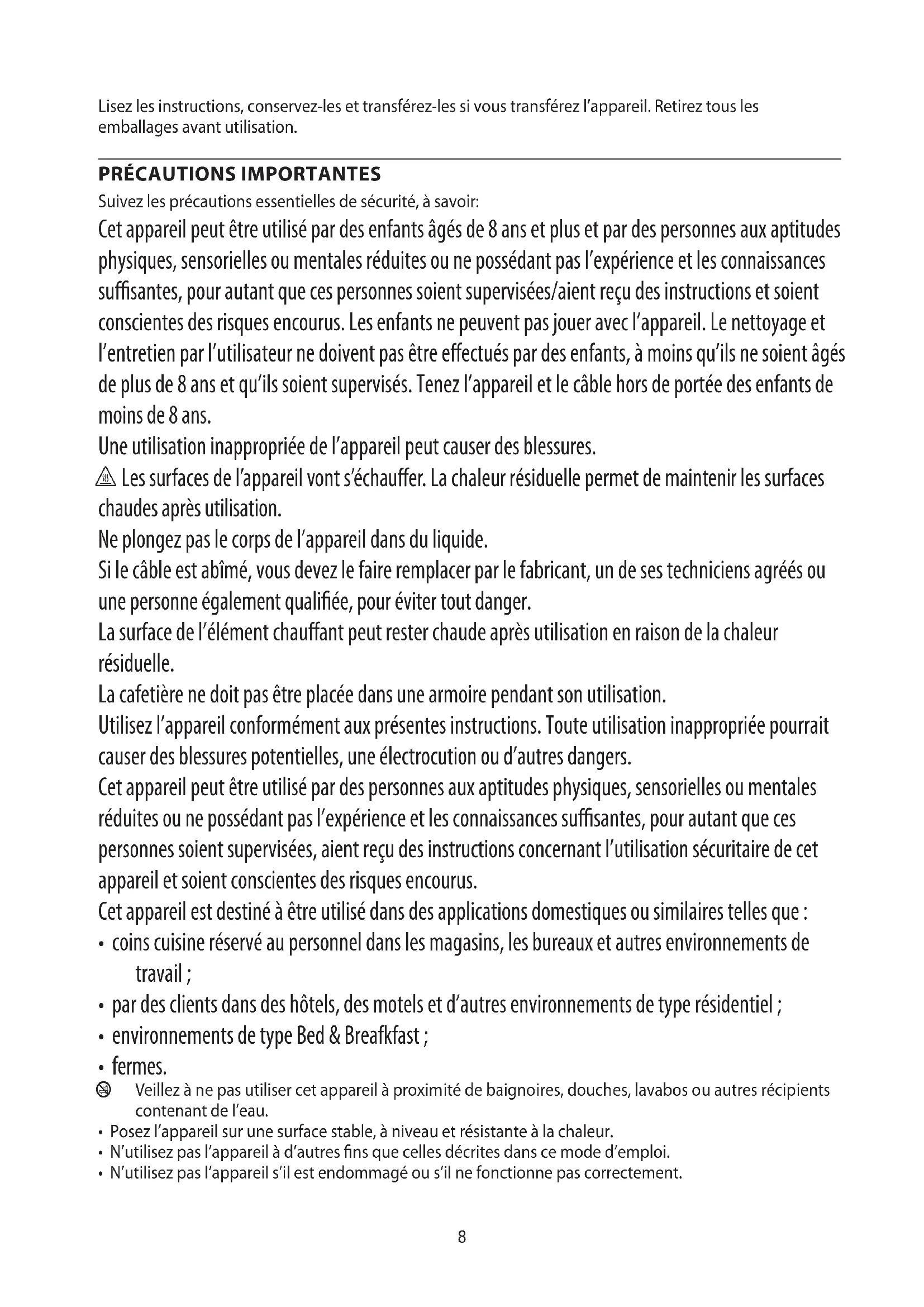 Lisez les instructions, conservez-les et transférez-les si vous transférez l'appareil. Retirez tous les emballages avant utilisation.

PRÉCAUTIONS IMPORTANTES

Suivez les précautions essentielles de sécurité, à savoir:

Cet appareil peut être utilisé par des enfants âgés de 8 ans et plus et par des personnes aux aptitudes physiques, sensorielles ou mentales réduites ou ne possédant pas l'expérience et les connaissances suffisantes, pour autant que ces personnes soient supervisées/aient reçu des instructions et soient conscientes des risques encourus. Les enfants ne peuvent pas jouer avec l'appareil. Le nettoyage et l'entretien par l'utilisateur ne doivent pas être effectués par des enfants, à moins qu'ils ne soient âgés de plus de 8 ans et qu'ils soient supervisés. Tenez l'appareil et le câble hors de portée des enfants de moins de 8 ans.

Une utilisation inappropriée de l'appareil peut causer des blessures.

Les surfaces de l'appareil vont s'échauffer. La chaleur résiduelle permet de maintenir les surfaces chaudes après utilisation.

Ne plongez pas le corps de l'appareil dans du liquide.

Si le câble est abîmé, vous devez le faire remplacer par le fabricant, un de ses techniciens agréés ou une personne également qualifiée, pour éviter tout danger.

La surface de l'élément chauffant peut rester chaude après utilisation en raison de la chaleur résiduelle.

La cafetière ne doit pas être placée dans une armoire pendant son utilisation.

Utilisez l'appareil conformément aux présentes instructions. Toute utilisation inappropriée pourrait causer des blessures potentielles, une électrocution ou d'autres dangers.

Cet appareil peut être utilisé par des personnes aux aptitudes physiques, sensorielles ou mentales réduites ou ne possédant pas l'expérience et les connaissances suffisantes, pour autant que ces personnes soient supervisées, aient reçu des instructions concernant l'utilisation sécuritaire de cet appareil et soient conscientes des risques encourus.

Cet appareil est destiné à être utilisé dans des applications domestiques ou similaires telles que :
• coins cuisine réservé au personnel dans les magasins, les bureaux et autres environnements de travail ;
• par des clients dans des hôtels, des motels et d'autres environnements de type résidentiel ;
• environnements de type Bed & Breafkfast ;
• fermes.

Veillez à ne pas utiliser cet appareil à proximité de baignoires, douches, lavabos ou autres récipients contenant de l'eau.
• Posez l'appareil sur une surface stable, à niveau et résistante à la chaleur.
• N'utilisez pas l'appareil à d'autres fins que celles décrites dans ce mode d'emploi.
• N'utilisez pas l'appareil s'il est endommagé ou s'il ne fonctionne pas correctement.

8